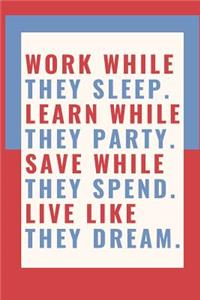 WORK WHILE THEY SLEEP. LEARN WHILE THEY PARTY. SAVE WHILE THEY SPEND. LIVE LIKE THEY DREAM.